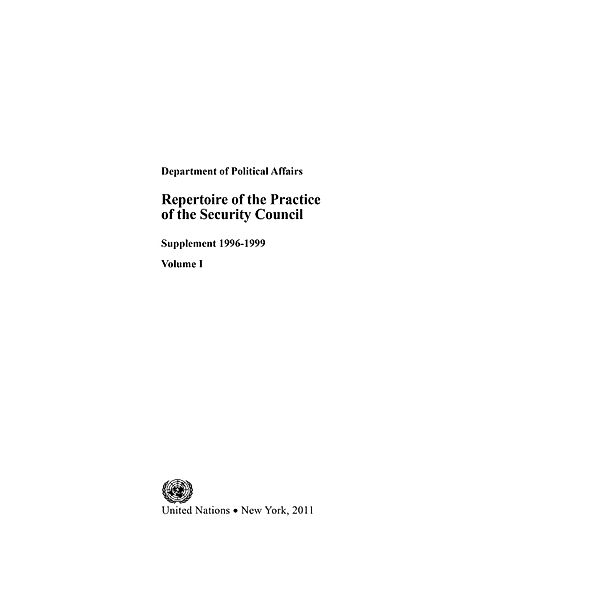 Department of Political Affairs

Repertoire of the Practice of the Security Council

Supplement 1996-1999

Volume I

United Nations • New York, 2011